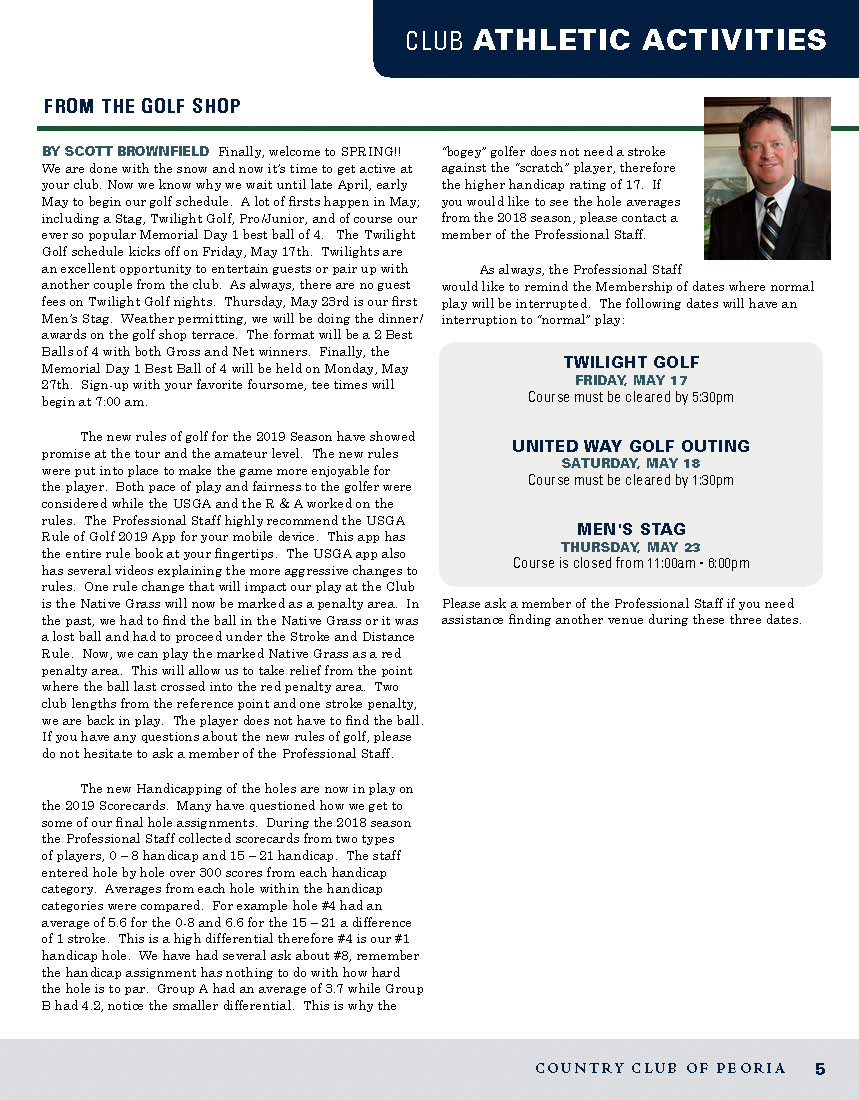 CLUB ATHLETIC ACTIVITIES

FROM THE GOLF SHOP

BY SCOTT BROWNFIELD Finally, welcome to SPRING!! We are done with the snow and now it's time to get active at your club. Now we know why we wait until late April, early May to begin our golf schedule. A lot of firsts happen in May; including a Stag, Twilight Golf, Pro/Junior, and of course our ever so popular Memorial Day 1 best ball of 4. The Twilight Golf schedule kicks off on Friday, May 17th. Twilights are an excellent opportunity to entertain guests or pair up with another couple from the club. As always, there are no guest fees on Twilight Golf nights. Thursday, May 23rd is our first Men's Stag. Weather permitting, we will be doing the dinner/awards on the golf shop terrace. The format will be a 2 Best Balls of 4 with both Gross and Net winners. Finally, the Memorial Day 1 Best Ball of 4 will be held on Monday, May 27th. Sign-up with your favorite foursome, tee times will begin at 7:00 am.

The new rules of golf for the 2019 Season have showed promise at the tour and the amateur level. The new rules were put into place to make the game more enjoyable for the player. Both pace of play and fairness to the golfer were considered while the USGA and the R & A worked on the rules. The Professional Staff highly recommend the USGA Rule of Golf 2019 App for your mobile device. This app has the entire rule book at your fingertips. The USGA app also has several videos explaining the more aggressive changes to rules. One rule change that will impact our play at the Club is the Native Grass will now be marked as a penalty area. In the past, we had to find the ball in the Native Grass or it was a lost ball and had to proceed under the Stroke and Distance Rule. Now, we can play the marked Native Grass as a red penalty area. This will allow us to take relief from the point where the ball last crossed into the red penalty area. Two club lengths from the reference point and one stroke penalty, we are back in play. The player does not have to find the ball. If you have any questions about the new rules of golf, please do not hesitate to ask a member of the Professional Staff.

The new Handicapping of the holes are now in play on the 2019 Scorecards. Many have questioned how we get to some of our final hole assignments. During the 2018 season the Professional Staff collected scorecards from two types of players, 0 – 8 handicap and 15 – 21 handicap. The staff entered hole by hole over 300 scores from each handicap category. Averages from each hole within the handicap categories were compared. For example hole #4 had an average of 5.6 for the 0-8 and 6.6 for the 15 – 21 a difference of 1 stroke. This is a high differential therefore #4 is our #1 handicap hole. We have had several ask about #8, remember the handicap assignment has nothing to do with how hard the hole is to par. Group A had an average of 3.7 while Group B had 4.2, notice the smaller differential. This is why the "bogey" golfer does not need a stroke against the "scratch" player, therefore the higher handicap rating of 17. If you would like to see the hole averages from the 2018 season, please contact a member of the Professional Staff.

As always, the Professional Staff would like to remind the Membership of dates where normal play will be interrupted. The following dates will have an interruption to "normal" play:

TWILIGHT GOLF
FRIDAY, MAY 17
Course must be cleared by 5:30pm

UNITED WAY GOLF OUTING
SATURDAY, MAY 18
Course must be cleared by 1:30pm

MEN'S STAG
THURSDAY, MAY 23
Course is closed from 11:00am - 6:00pm

Please ask a member of the Professional Staff if you need assistance finding another venue during these three dates.

COUNTRY CLUB OF PEORIA 5